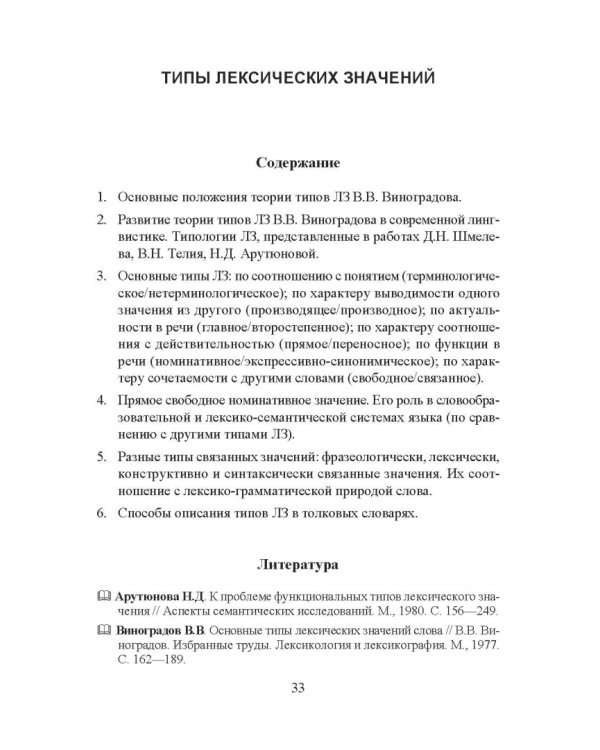 ТИПЫ ЛЕКСИЧЕСКИХ ЗНАЧЕНИЙ

Содержание

1. Основные положения теории типов ЛЗ В.В. Виноградова.

2. Развитие теории типов ЛЗ В.В. Виноградова в современной лингвистике. Типологии ЛЗ, представленные в работах Д.Н. Шмелева, В.Н. Телия, Н.Д. Арутюновой.

3. Основные типы ЛЗ: по соотношению с понятием (терминологическое/нетерминологическое); по характеру выводимости одного значения из другого (производящее/производное); по актуальности в речи (главное/второстепенное); по характеру соотношения с действительностью (прямое/переносное); по функции в речи (номинативное/экспрессивно-синонимическое); по характеру сочетаемости с другими словами (свободное/связанное).

4. Прямое свободное номинативное значение. Его роль в словообразовательной и лексико-семантической системах языка (по сравнению с другими типами ЛЗ).

5. Разные типы связанных значений: фразеологически, лексически, конструктивно и синтаксически связанные значения. Их соотношение с лексико-грамматической природой слова.

6. Способы описания типов ЛЗ в толковых словарях.

Литература

Арутюнова Н.Д. К проблеме функциональных типов лексического значения // Аспекты семантических исследований. М., 1980. С. 156—249.

Виноградов В.В. Основные типы лексических значений слова // В.В. Виноградов. Избранные труды. Лексикология и лексикография. М., 1977. С. 162—189.

33